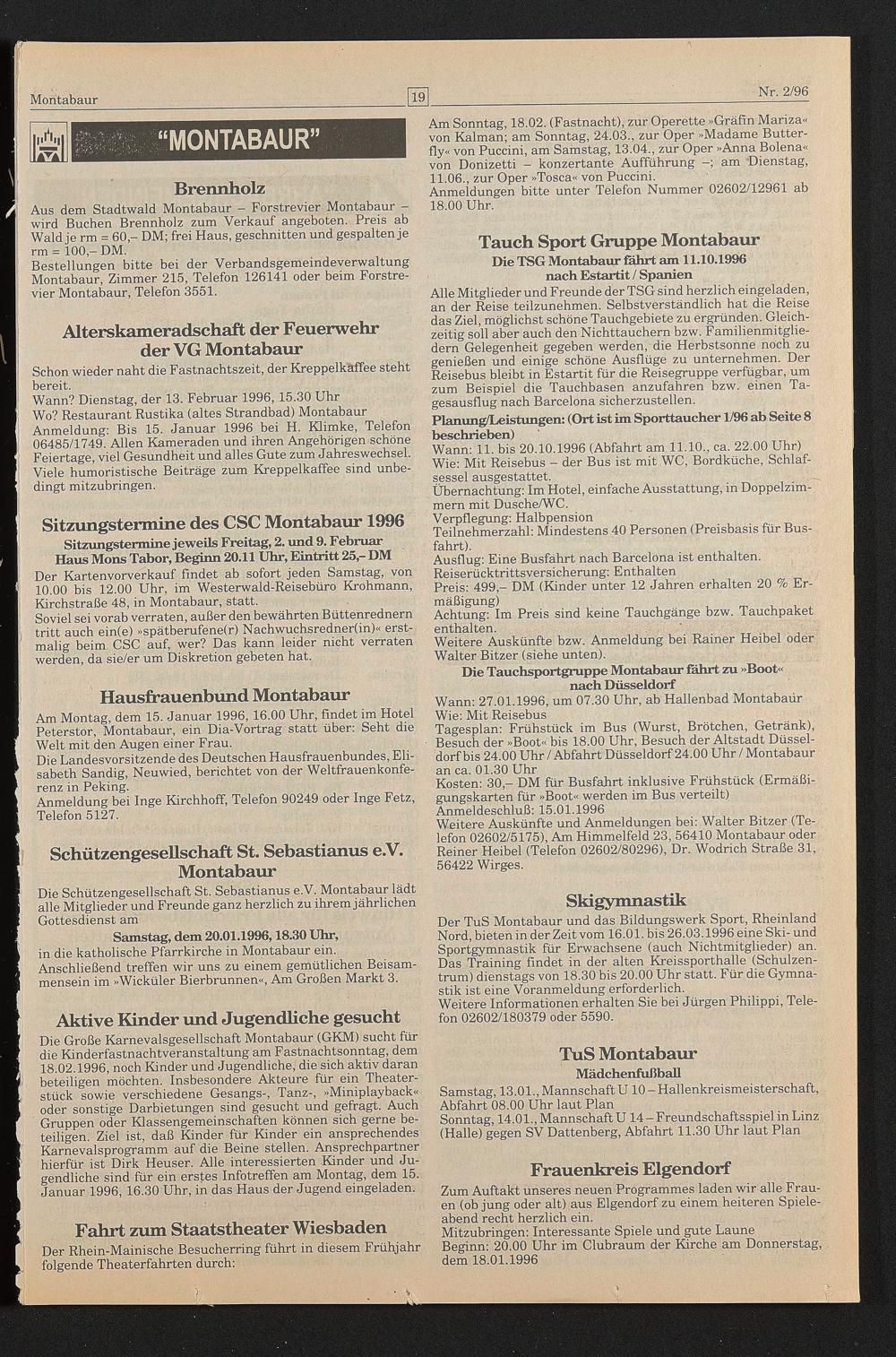 Montabaur

19

Nr. 2/96

"MONTABAUR"

Brennholz

Aus dem Stadtwald Montabaur – Forstrevier Montabaur – wird Buchen Brennholz zum Verkauf angeboten. Preis ab Wald je rm = 60,– DM; frei Haus, geschnitten und gespalten je rm = 100,– DM.
Bestellungen bitte bei der Verbandsgemeindeverwaltung Montabaur, Zimmer 215, Telefon 126141 oder beim Forstrevier Montabaur, Telefon 3551.

Alterskameradschaft der Feuerwehr der VG Montabaur

Schon wieder naht die Fastnachtszeit, der Kreppelkaffee steht bereit.
Wann? Dienstag, der 13. Februar 1996, 15.30 Uhr
Wo? Restaurant Rustika (altes Strandbad) Montabaur
Anmeldung: Bis 15. Januar 1996 bei H. Klimke, Telefon 06485/1749. Allen Kameraden und ihren Angehörigen schöne Feiertage, viel Gesundheit und alles Gute zum Jahreswechsel. Viele humoristische Beiträge zum Kreppelkaffee sind unbedingt mitzubringen.

Sitzungstermine des CSC Montabaur 1996

Sitzungstermine jeweils Freitag, 2. und 9. Februar Haus Mons Tabor, Beginn 20.11 Uhr, Eintritt 25,– DM

Der Kartenvorverkauf findet ab sofort jeden Samstag, von 10.00 bis 12.00 Uhr, im Westerwald-Reisebüro Krohmann, Kirchstraße 48, in Montabaur, statt.
Soviel sei vorab verraten, außer den bewährten Büttenrednern tritt auch ein(e) »spätberufene(r) Nachwuchsredner(in)« erstmalig beim CSC auf, wer? Das kann leider nicht verraten werden, da sie/er um Diskretion gebeten hat.

Hausfrauenbund Montabaur

Am Montag, dem 15. Januar 1996, 16.00 Uhr, findet im Hotel Peterstor, Montabaur, ein Dia-Vortrag statt über: Seht die Welt mit den Augen einer Frau.
Die Landesvorsitzende des Deutschen Hausfrauenbundes, Elisabeth Sandig, Neuwied, berichtet von der Weltfrauenkonferenz in Peking.
Anmeldung bei Inge Kirchhoff, Telefon 90249 oder Inge Fetz, Telefon 5127.

Schützengesellschaft St. Sebastianus e.V. Montabaur

Die Schützengesellschaft St. Sebastianus e.V. Montabaur lädt alle Mitglieder und Freunde ganz herzlich zu ihrem jährlichen Gottesdienst am
Samstag, dem 20.01.1996, 18.30 Uhr,
in die katholische Pfarrkirche in Montabaur ein.
Anschließend treffen wir uns zu einem gemütlichen Beisammensein im »Wicküler Bierbrunnen«, Am Großen Markt 3.

Aktive Kinder und Jugendliche gesucht

Die Große Karnevalsgesellschaft Montabaur (GKM) sucht für die Kinderfastnachtveranstaltung am Fastnachtsonntag, dem 18.02.1996, noch Kinder und Jugendliche, die sich aktiv daran beteiligen möchten. Insbesondere Akteure für ein Theaterstück sowie verschiedene Gesangs-, Tanz-, »Miniplayback« oder sonstige Darbietungen sind gesucht und gefragt. Auch Gruppen oder Klassengemeinschaften können sich gerne beteiligen. Ziel ist, daß Kinder für Kinder ein ansprechendes Karnevalsprogramm auf die Beine stellen. Ansprechpartner hierfür ist Dirk Heuser. Alle interessierten Kinder und Jugendliche sind für ein erstes Infotreffen am Montag, dem 15. Januar 1996, 16.30 Uhr, in das Haus der Jugend eingeladen.

Fahrt zum Staatstheater Wiesbaden

Der Rhein-Mainische Besucherring führt in diesem Frühjahr folgende Theaterfahrten durch:

Am Sonntag, 18.02. (Fastnacht), zur Operette »Gräfin Mariza« von Kalman; am Sonntag, 24.03., zur Oper »Madame Butterfly« von Puccini, am Samstag, 13.04., zur Oper »Anna Bolena« von Donizetti – konzertante Aufführung –; am Dienstag, 11.06., zur Oper »Tosca« von Puccini.
Anmeldungen bitte unter Telefon Nummer 02602/12961 ab 18.00 Uhr.

Tauch Sport Gruppe Montabaur

Die TSG Montabaur fährt am 11.10.1996 nach Estartit / Spanien

Alle Mitglieder und Freunde der TSG sind herzlich eingeladen, an der Reise teilzunehmen. Selbstverständlich hat die Reise das Ziel, möglichst schöne Tauchgebiete zu ergründen. Gleichzeitig soll aber auch den Nichttauchern bzw. Familienmitgliedern Gelegenheit gegeben werden, die Herbstsonne noch zu genießen und einige schöne Ausflüge zu unternehmen. Der Reisebus bleibt in Estartit für die Reisegruppe verfügbar, um zum Beispiel die Tauchbasen anzufahren bzw. einen Tagesausflug nach Barcelona sicherzustellen.
Planung/Leistungen: (Ort ist im Sporttaucher 1/96 ab Seite 8 beschrieben)
Wann: 11. bis 20.10.1996 (Abfahrt am 11.10., ca. 22.00 Uhr)
Wie: Mit Reisebus – der Bus ist mit WC, Bordküche, Schlafsessel ausgestattet.
Übernachtung: Im Hotel, einfache Ausstattung, in Doppelzimmern mit Dusche/WC.
Verpflegung: Halbpension
Teilnehmerzahl: Mindestens 40 Personen (Preisbasis für Busfahrt).
Ausflug: Eine Busfahrt nach Barcelona ist enthalten.
Reiserücktrittsversicherung: Enthalten
Preis: 499,– DM (Kinder unter 12 Jahren erhalten 20 % Ermäßigung)
Achtung: Im Preis sind keine Tauchgänge bzw. Tauchpaket enthalten.
Weitere Auskünfte bzw. Anmeldung bei Rainer Heibel oder Walter Bitzer (siehe unten).
Die Tauchsportgruppe Montabaur fährt zu »Boot« nach Düsseldorf
Wann: 27.01.1996, um 07.30 Uhr, ab Hallenbad Montabaur
Wie: Mit Reisebus
Tagesplan: Frühstück im Bus (Wurst, Brötchen, Getränk), Besuch der »Boot« bis 18.00 Uhr, Besuch der Altstadt Düsseldorf bis 24.00 Uhr / Abfahrt Düsseldorf 24.00 Uhr / Montabaur an ca. 01.30 Uhr
Kosten: 30,– DM für Busfahrt inklusive Frühstück (Ermäßigungskarten für »Boot« werden im Bus verteilt)
Anmeldeschluß: 15.01.1996
Weitere Auskünfte und Anmeldungen bei: Walter Bitzer (Telefon 02602/5175), Am Himmelfeld 23, 56410 Montabaur oder Reiner Heibel (Telefon 02602/80296), Dr. Wodrich Straße 31, 56422 Wirges.

Skigymnastik

Der TuS Montabaur und das Bildungswerk Sport, Rheinland Nord, bieten in der Zeit vom 16.01. bis 26.03.1996 eine Ski- und Sportgymnastik für Erwachsene (auch Nichtmitglieder) an. Das Training findet in der alten Kreissporthalle (Schulzentrum) dienstags von 18.30 bis 20.00 Uhr statt. Für die Gymnastik ist eine Voranmeldung erforderlich.
Weitere Informationen erhalten Sie bei Jürgen Philippi, Telefon 02602/180379 oder 5590.

TuS Montabaur

Mädchenfußball

Samstag, 13.01., Mannschaft U 10 – Hallenkreismeisterschaft, Abfahrt 08.00 Uhr laut Plan
Sonntag, 14.01., Mannschaft U 14 – Freundschaftsspiel in Linz (Halle) gegen SV Dattenberg, Abfahrt 11.30 Uhr laut Plan

Frauenkreis Elgendorf

Zum Auftakt unseres neuen Programmes laden wir alle Frauen (ob jung oder alt) aus Elgendorf zu einem heiteren Spieleabend recht herzlich ein.
Mitzubringen: Interessante Spiele und gute Laune
Beginn: 20.00 Uhr im Clubraum der Kirche am Donnerstag, dem 18.01.1996